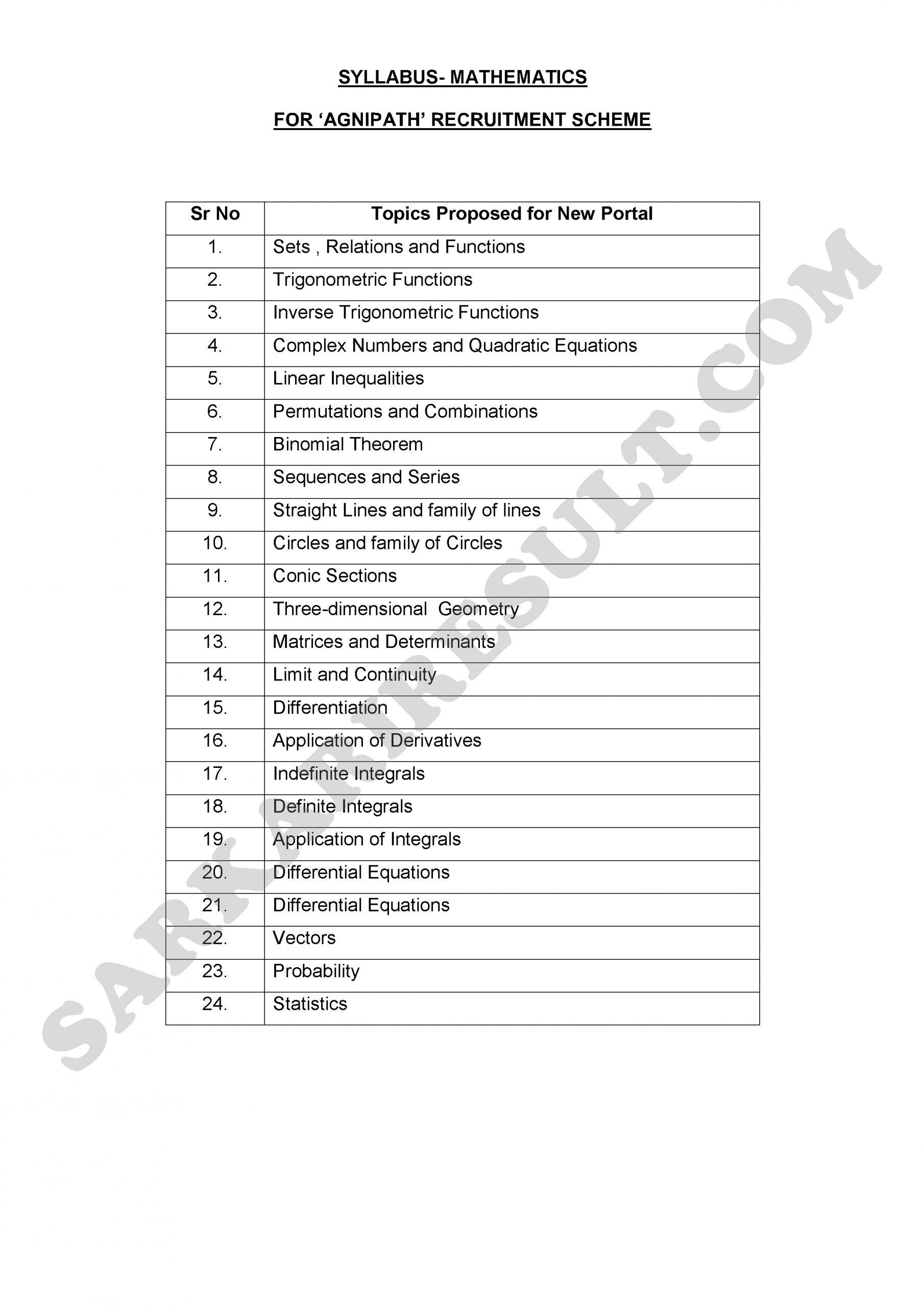 SYLLABUS- MATHEMATICS

FOR ‘AGNIPATH’ RECRUITMENT SCHEME

| Sr No | Topics Proposed for New Portal |
|---|---|
| 1. | Sets , Relations and Functions |
| 2. | Trigonometric Functions |
| 3. | Inverse Trigonometric Functions |
| 4. | Complex Numbers and Quadratic Equations |
| 5. | Linear Inequalities |
| 6. | Permutations and Combinations |
| 7. | Binomial Theorem |
| 8. | Sequences and Series |
| 9. | Straight Lines and family of lines |
| 10. | Circles and family of Circles |
| 11. | Conic Sections |
| 12. | Three-dimensional Geometry |
| 13. | Matrices and Determinants |
| 14. | Limit and Continuity |
| 15. | Differentiation |
| 16. | Application of Derivatives |
| 17. | Indefinite Integrals |
| 18. | Definite Integrals |
| 19. | Application of Integrals |
| 20. | Differential Equations |
| 21. | Differential Equations |
| 22. | Vectors |
| 23. | Probability |
| 24. | Statistics |

SARKARIRESULT.COM